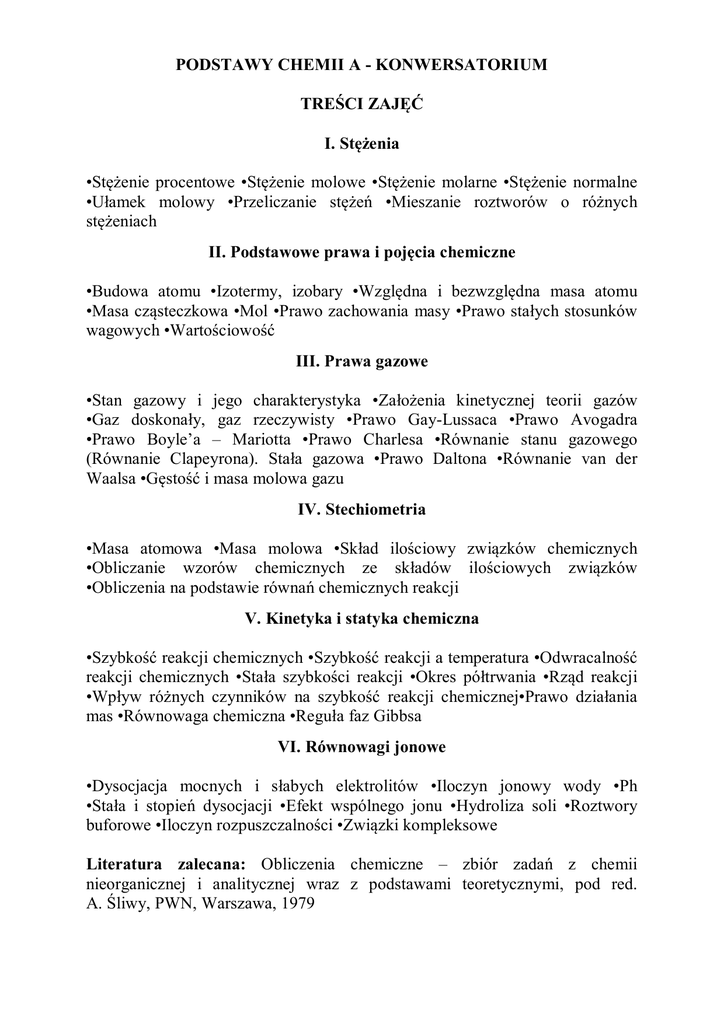 PODSTAWY CHEMII A - KONWERSATORIUM

TREŚCI ZAJĘĆ

I. Stężenia

•Stężenie procentowe •Stężenie molowe •Stężenie molarne •Stężenie normalne •Ułamek molowy •Przeliczanie stężeń •Mieszanie roztworów o różnych stężeniach

II. Podstawowe prawa i pojęcia chemiczne

•Budowa atomu •Izotermy, izobary •Względna i bezwzględna masa atomu •Masa cząsteczkowa •Mol •Prawo zachowania masy •Prawo stałych stosunków wagowych •Wartościowość

III. Prawa gazowe

•Stan gazowy i jego charakterystyka •Założenia kinetycznej teorii gazów •Gaz doskonały, gaz rzeczywisty •Prawo Gay-Lussaca •Prawo Avogadra •Prawo Boyle'a – Mariotta •Prawo Charlesa •Równanie stanu gazowego (Równanie Clapeyrona). Stała gazowa •Prawo Daltona •Równanie van der Waalsa •Gęstość i masa molowa gazu

IV. Stechiometria

•Masa atomowa •Masa molowa •Skład ilościowy związków chemicznych •Obliczanie wzorów chemicznych ze składów ilościowych związków •Obliczenia na podstawie równań chemicznych reakcji

V. Kinetyka i statyka chemiczna

•Szybkość reakcji chemicznych •Szybkość reakcji a temperatura •Odwracalność reakcji chemicznych •Stała szybkości reakcji •Okres półtrwania •Rząd reakcji •Wpływ różnych czynników na szybkość reakcji chemicznej•Prawo działania mas •Równowaga chemiczna •Reguła faz Gibbsa

VI. Równowagi jonowe

•Dysocjacja mocnych i słabych elektrolitów •Iloczyn jonowy wody •Ph •Stała i stopień dysocjacji •Efekt wspólnego jonu •Hydroliza soli •Roztwory buforowe •Iloczyn rozpuszczalności •Związki kompleksowe

Literatura zalecana: Obliczenia chemiczne – zbiór zadań z chemii nieorganicznej i analitycznej wraz z podstawami teoretycznymi, pod red. A. Śliwy, PWN, Warszawa, 1979